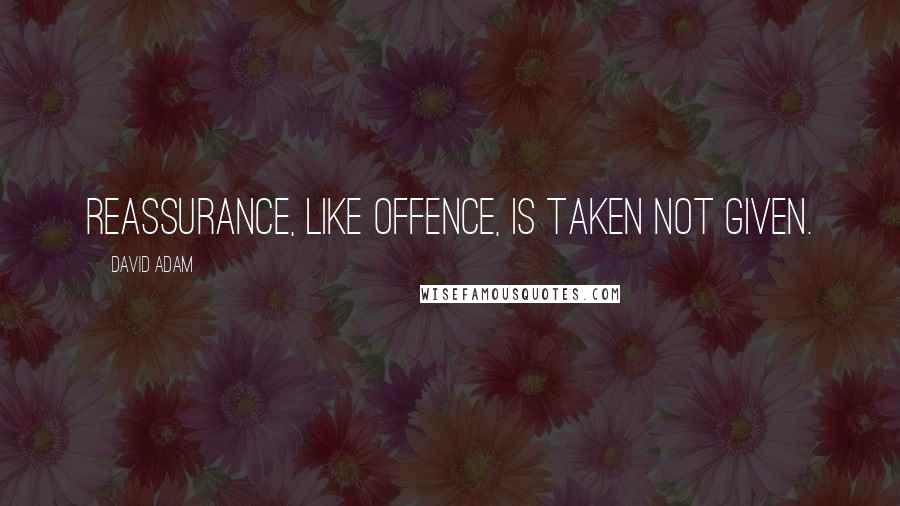 REASSURANCE, LIKE OFFENCE, IS TAKEN NOT GIVEN.

DAVID ADAM

WISEFAMOUSQUOTES.COM